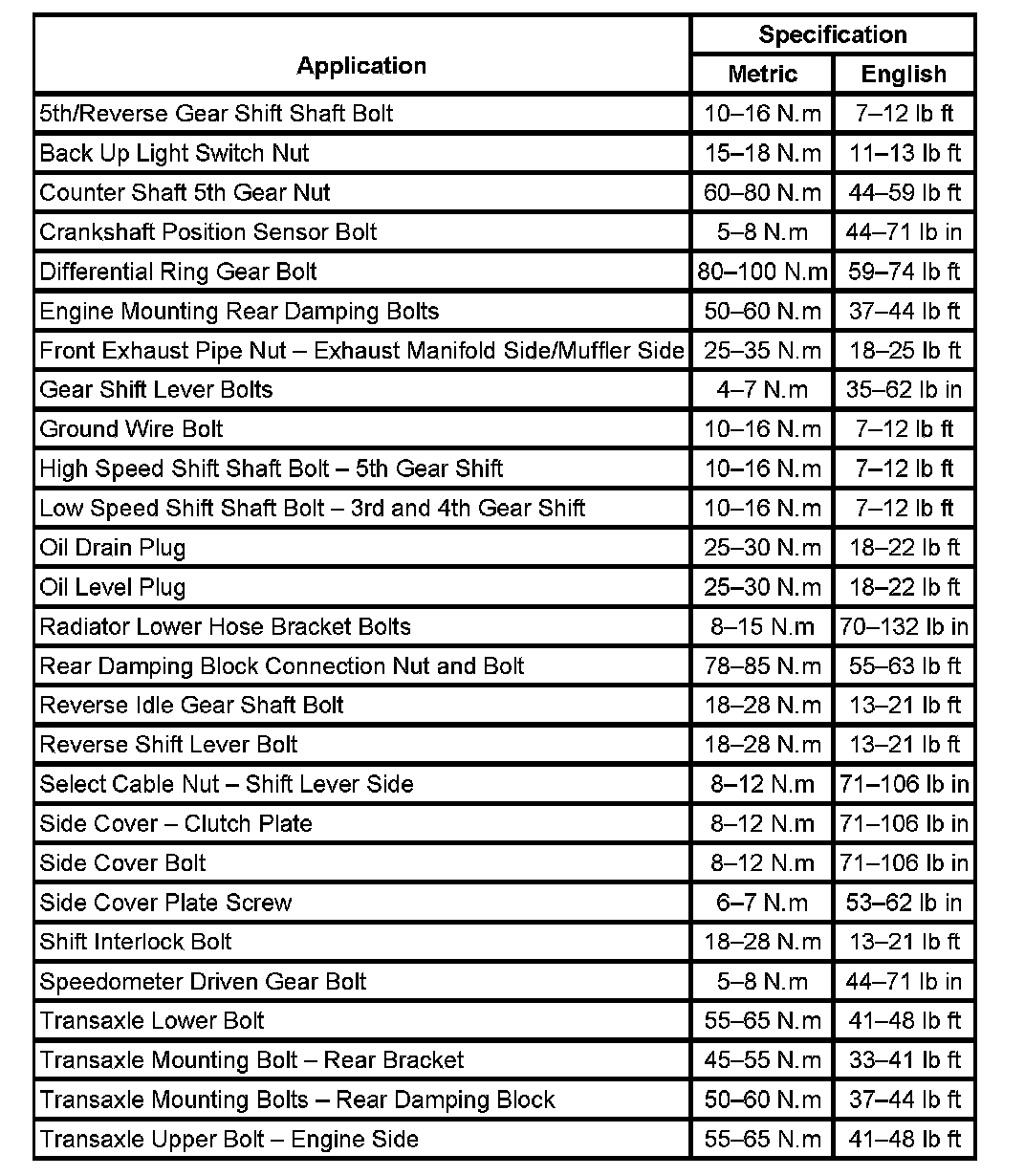 | Application | Specification | |
|---|---|---|
| | Metric | English |
| 5th/Reverse Gear Shift Shaft Bolt | 10–16 N.m | 7–12 lb ft |
| Back Up Light Switch Nut | 15–18 N.m | 11–13 lb ft |
| Counter Shaft 5th Gear Nut | 60–80 N.m | 44–59 lb ft |
| Crankshaft Position Sensor Bolt | 5–8 N.m | 44–71 lb in |
| Differential Ring Gear Bolt | 80–100 N.m | 59–74 lb ft |
| Engine Mounting Rear Damping Bolts | 50–60 N.m | 37–44 lb ft |
| Front Exhaust Pipe Nut – Exhaust Manifold Side/Muffler Side | 25–35 N.m | 18–25 lb ft |
| Gear Shift Lever Bolts | 4–7 N.m | 35–62 lb in |
| Ground Wire Bolt | 10–16 N.m | 7–12 lb ft |
| High Speed Shift Shaft Bolt – 5th Gear Shift | 10–16 N.m | 7–12 lb ft |
| Low Speed Shift Shaft Bolt – 3rd and 4th Gear Shift | 10–16 N.m | 7–12 lb ft |
| Oil Drain Plug | 25–30 N.m | 18–22 lb ft |
| Oil Level Plug | 25–30 N.m | 18–22 lb ft |
| Radiator Lower Hose Bracket Bolts | 8–15 N.m | 70–132 lb in |
| Rear Damping Block Connection Nut and Bolt | 78–85 N.m | 55–63 lb ft |
| Reverse Idle Gear Shaft Bolt | 18–28 N.m | 13–21 lb ft |
| Reverse Shift Lever Bolt | 18–28 N.m | 13–21 lb ft |
| Select Cable Nut – Shift Lever Side | 8–12 N.m | 71–106 lb in |
| Side Cover – Clutch Plate | 8–12 N.m | 71–106 lb in |
| Side Cover Bolt | 8–12 N.m | 71–106 lb in |
| Side Cover Plate Screw | 6–7 N.m | 53–62 lb in |
| Shift Interlock Bolt | 18–28 N.m | 13–21 lb ft |
| Speedometer Driven Gear Bolt | 5–8 N.m | 44–71 lb in |
| Transaxle Lower Bolt | 55–65 N.m | 41–48 lb ft |
| Transaxle Mounting Bolt – Rear Bracket | 45–55 N.m | 33–41 lb ft |
| Transaxle Mounting Bolts – Rear Damping Block | 50–60 N.m | 37–44 lb ft |
| Transaxle Upper Bolt – Engine Side | 55–65 N.m | 41–48 lb ft |